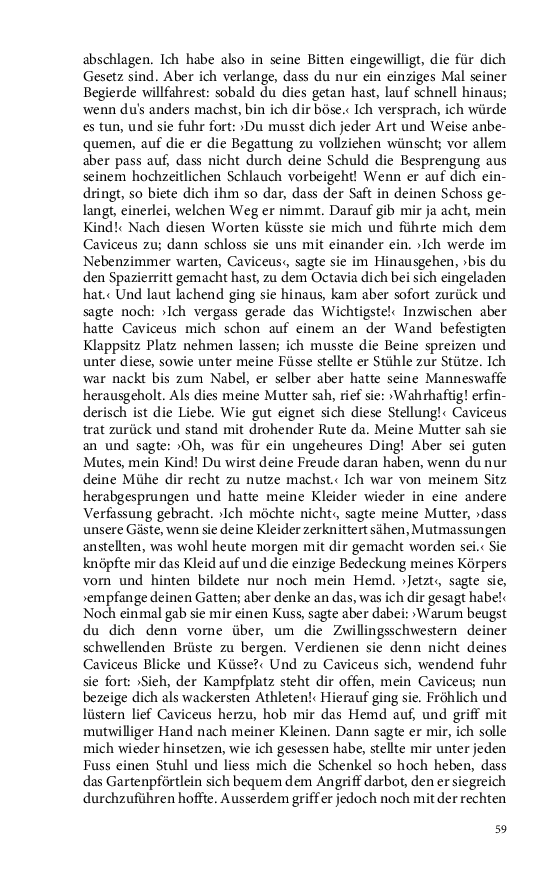 abschlagen. Ich habe also in seine Bitten eingewilligt, die für dich Gesetz sind. Aber ich verlange, dass du nur ein einziges Mal seiner Begierde willfahrest: sobald du dies getan hast, lauf schnell hinaus; wenn du's anders machst, bin ich dir böse.‹ Ich versprach, ich würde es tun, und sie fuhr fort: ›Du musst dich jeder Art und Weise anbequemen, auf die er die Begattung zu vollziehen wünscht; vor allem aber pass auf, dass nicht durch deine Schuld die Besprengung aus seinem hochzeitlichen Schlauch vorbeigeht! Wenn er auf dich eindringt, so biete dich ihm so dar, dass der Saft in deinen Schoss gelangt, einerlei, welchen Weg er nimmt. Darauf gib mir ja acht, mein Kind!‹ Nach diesen Worten küsste sie mich und führte mich dem Caviceus zu; dann schloss sie uns mit einander ein. ›Ich werde im Nebenzimmer warten, Caviceus‹, sagte sie im Hinausgehen, ›bis du den Spazierritt gemacht hast, zu dem Octavia dich bei sich eingeladen hat.‹ Und laut lachend ging sie hinaus, kam aber sofort zurück und sagte noch: ›Ich vergass gerade das Wichtigste!‹ Inzwischen aber hatte Caviceus mich schon auf einem an der Wand befestigten Klappsitz Platz nehmen lassen; ich musste die Beine spreizen und unter diese, sowie unter meine Füsse stellte er Stühle zur Stütze. Ich war nackt bis zum Nabel, er selber aber hatte seine Manneswaffe herausgeholt. Als dies meine Mutter sah, rief sie: ›Wahrhaftig! erfinderisch ist die Liebe. Wie gut eignet sich diese Stellung!‹ Caviceus trat zurück und stand mit drohender Rute da. Meine Mutter sah sie an und sagte: ›Oh, was für ein ungeheures Ding! Aber sei guten Mutes, mein Kind! Du wirst deine Freude daran haben, wenn du nur deine Mühe dir recht zu nutze machst.‹ Ich war von meinem Sitz herabgesprungen und hatte meine Kleider wieder in eine andere Verfassung gebracht. ›Ich möchte nicht‹, sagte meine Mutter, ›dass unsere Gäste, wenn sie deine Kleider zerknittert sähen, Mutmassungen anstellten, was wohl heute morgen mit dir gemacht worden sei.‹ Sie knöpfte mir das Kleid auf und die einzige Bedeckung meines Körpers vorn und hinten bildete nur noch mein Hemd. ›Jetzt‹, sagte sie, ›empfange deinen Gatten; aber denke an das, was ich dir gesagt habe!‹ Noch einmal gab sie mir einen Kuss, sagte aber dabei: ›Warum beugst du dich denn vorne über, um die Zwillingsschwestern deiner schwellenden Brüste zu bergen. Verdienen sie denn nicht deines Caviceus Blicke und Küsse?‹ Und zu Caviceus sich, wendend fuhr sie fort: ›Sieh, der Kampfplatz steht dir offen, mein Caviceus; nun bezeige dich als wackersten Athleten!‹ Hierauf ging sie. Fröhlich und lüstern lief Caviceus herzu, hob mir das Hemd auf, und griff mit mutwilliger Hand nach meiner Kleinen. Dann sagte er mir, ich solle mich wieder hinsetzen, wie ich gesessen habe, stellte mir unter jeden Fuss einen Stuhl und liess mich die Schenkel so hoch heben, dass das Gartenpförtlein sich bequem dem Angriff darbot, den er siegreich durchzuführen hoffte. Ausserdem griff er jedoch noch mit der rechten

59